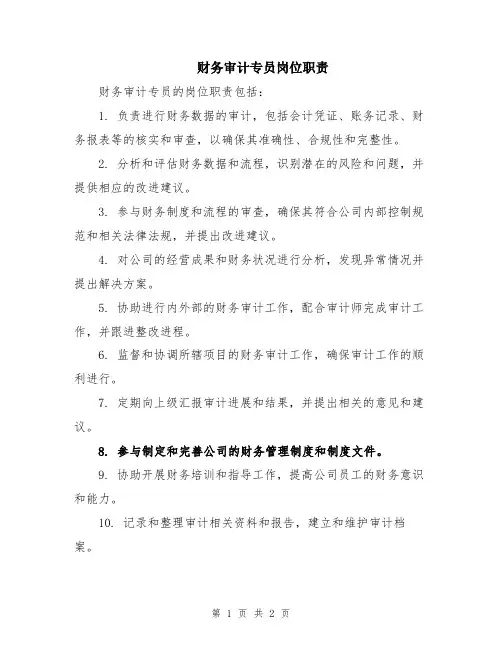 财务审计专员岗位职责

财务审计专员的岗位职责包括：

1. 负责进行财务数据的审计，包括会计凭证、账务记录、财务报表等的核实和审查，以确保其准确性、合规性和完整性。

2. 分析和评估财务数据和流程，识别潜在的风险和问题，并提供相应的改进建议。

3. 参与财务制度和流程的审查，确保其符合公司内部控制规范和相关法律法规，并提出改进建议。

4. 对公司的经营成果和财务状况进行分析，发现异常情况并提出解决方案。

5. 协助进行内外部的财务审计工作，配合审计师完成审计工作，并跟进整改进程。

6. 监督和协调所辖项目的财务审计工作，确保审计工作的顺利进行。

7. 定期向上级汇报审计进展和结果，并提出相关的意见和建议。

8. 参与制定和完善公司的财务管理制度和制度文件。

9. 协助开展财务培训和指导工作，提高公司员工的财务意识和能力。

10. 记录和整理审计相关资料和报告，建立和维护审计档案。

第 1 页 共 2 页